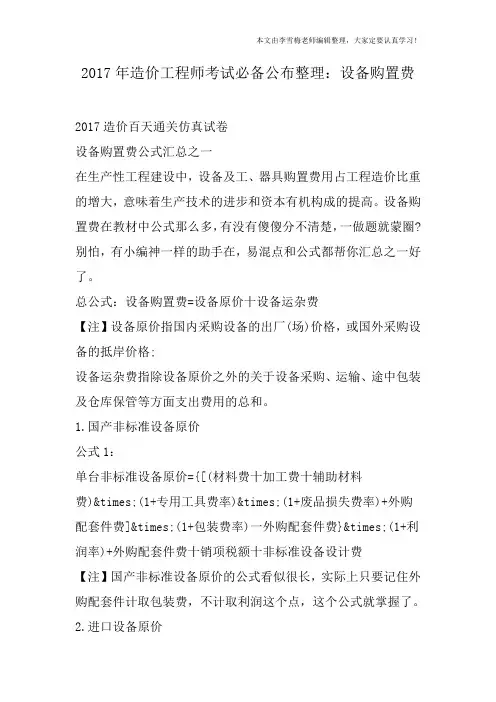 本文由李雪梅老师编辑整理，大家定要认真学习！

2017年造价工程师考试必备公布整理：设备购置费

2017造价百天通关仿真试卷

设备购置费公式汇总之一

在生产性工程建设中，设备及工、器具购置费用占工程造价比重的增大，意味着生产技术的进步和资本有机构成的提高。设备购置费在教材中公式那么多，有没有傻傻分不清楚，一做题就蒙圈?别怕，有小编神一样的助手在，易混点和公式都帮你汇总之一好了。

总公式：设备购置费=设备原价十设备运杂费

【注】设备原价指国内采购设备的出厂(场)价格，或国外采购设备的抵岸价格;

设备运杂费指除设备原价之外的关于设备采购、运输、途中包装及仓库保管等方面支出费用的总和。

1.国产非标准设备原价

公式1：

单台非标准设备原价={[(材料费十加工费十辅助材料费)&times;(1+专用工具费率)&times;(1+废品损失费率)+外购配套件费]&times;(1+包装费率)一外购配套件费}&times;(1+利润率)+外购配套件费十销项税额十非标准设备设计费

【注】国产非标准设备原价的公式看似很长，实际上只要记住外购配套件计取包装费，不计取利润这个点，这个公式就掌握了。

2.进口设备原价